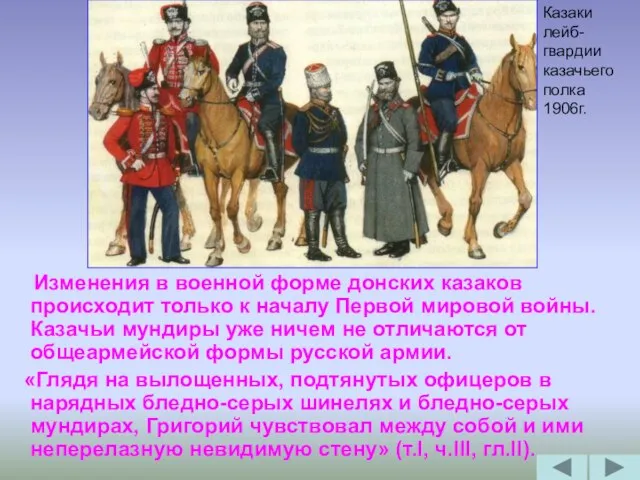 Казаки лейб-гвардии казачьего полка 1906г.

Изменения в военной форме донских казаков происходит только к началу Первой мировой войны. Казачьи мундиры уже ничем не отличаются от общеармейской формы русской армии.

«Глядя на вылощенных, подтянутых офицеров в нарядных бледно-серых шинелях и бледно-серых мундирах, Григорий чувствовал между собой и ими неперелазную невидимую стену» (т.I, ч.III, гл.II).